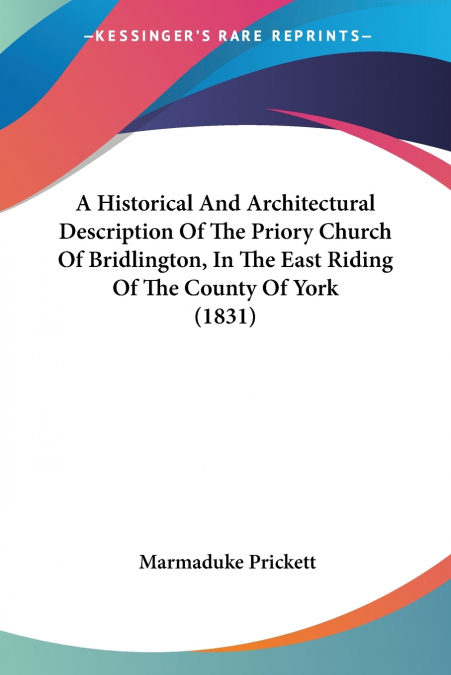 —KESSINGER'S RARE REPRINTS—

A Historical And Architectural Description Of The Priory Church Of Bridlington, In The East Riding Of The County Of York (1831)

Marmaduke Prickett